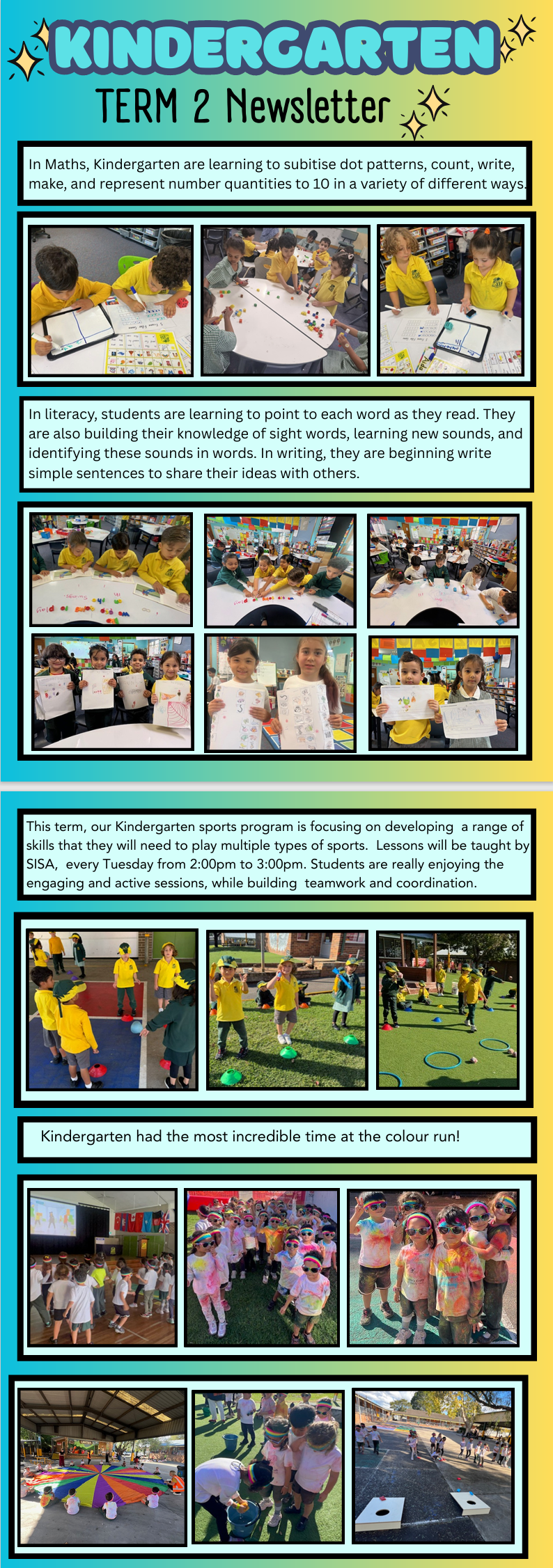 KINDERGARTEN

TERM 2 Newsletter

In Maths, Kindergarten are learning to subitise dot patterns, count, write, make, and represent number quantities to 10 in a variety of different ways.

In literacy, students are learning to point to each word as they read. They are also building their knowledge of sight words, learning new sounds, and identifying these sounds in words. In writing, they are beginning write simple sentences to share their ideas with others.

This term, our Kindergarten sports program is focusing on developing a range of skills that they will need to play multiple types of sports. Lessons will be taught by SISA, every Tuesday from 2:00pm to 3:00pm. Students are really enjoying the engaging and active sessions, while building teamwork and coordination.

Kindergarten had the most incredible time at the colour run!